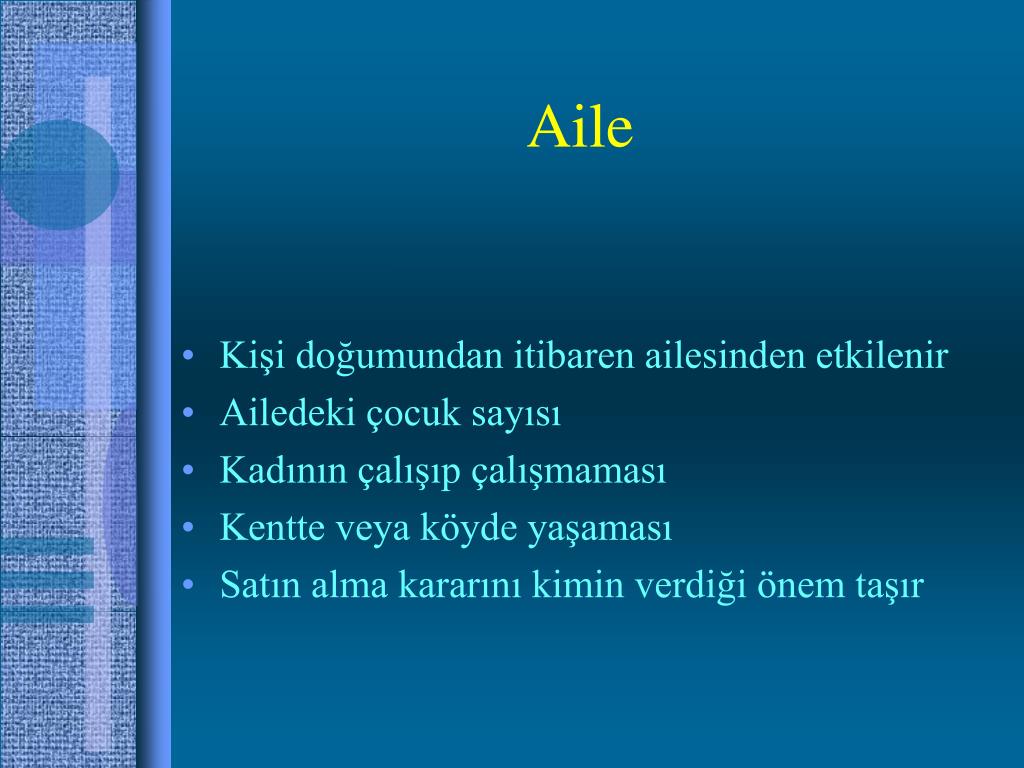 Aile

• Kişi doğumundan itibaren ailesinden etkilenir
• Ailedeki çocuk sayısı
• Kadının çalışıp çalışmaması
• Kentte veya köyde yaşaması
• Satın alma kararını kimin verdiği önem taşır